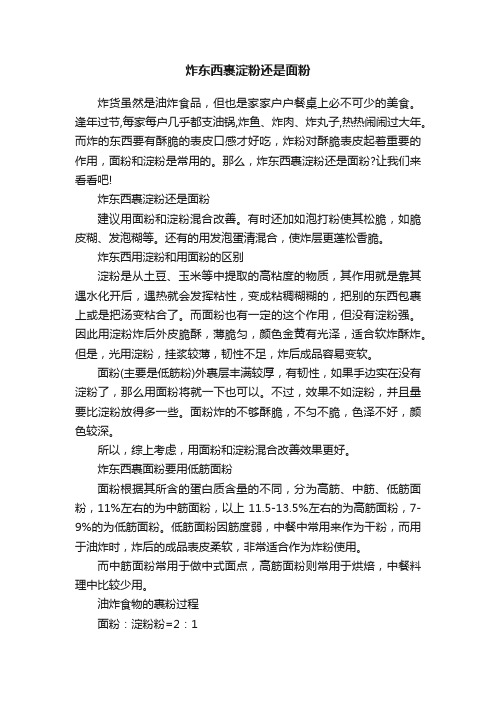 炸东西裹淀粉还是面粉

炸货虽然是油炸食品，但也是家家户户餐桌上必不可少的美食。逢年过节,每家每户几乎都支油锅,炸鱼、炸肉、炸丸子,热热闹闹过大年。而炸的东西要有酥脆的表皮口感才好吃，炸粉对酥脆表皮起着重要的作用，面粉和淀粉是常用的。那么，炸东西裹淀粉还是面粉?让我们来看看吧!

炸东西裹淀粉还是面粉

建议用面粉和淀粉混合改善。有时还加如泡打粉使其松脆，如脆皮糊、发泡糊等。还有的用发泡蛋清混合，使炸层更蓬松香脆。

炸东西用淀粉和用面粉的区别

淀粉是从土豆、玉米等中提取的高粘度的物质，其作用就是靠其遇水化开后，遇热就会发挥粘性，变成粘稠糊糊的，把别的东西包裹上或是把汤变粘合了。而面粉也有一定的这个作用，但没有淀粉强。因此用淀粉炸后外皮脆酥，薄脆匀，颜色金黄有光泽，适合软炸酥炸。但是，光用淀粉，挂浆较薄，韧性不足，炸后成品容易变软。

面粉(主要是低筋粉)外裹层丰满较厚，有韧性，如果手边实在没有淀粉了，那么用面粉将就一下也可以。不过，效果不如淀粉，并且量要比淀粉放得多一些。面粉炸的不够酥脆，不匀不脆，色泽不好，颜色较深。

所以，综上考虑，用面粉和淀粉混合改善效果更好。

炸东西裹面粉要用低筋面粉

面粉根据其所含的蛋白质含量的不同，分为高筋、中筋、低筋面粉，11%左右的为中筋面粉，以上 11.5-13.5%左右的为高筋面粉，7-9%的为低筋面粉。低筋面粉因筋度弱，中餐中常用来作为干粉，而用于油炸时，炸后的成品表皮柔软，非常适合作为炸粉使用。

而中筋面粉常用于做中式面点，高筋面粉则常用于烘焙，中餐料理中比较少用。

油炸食物的裹粉过程

面粉：淀粉粉=2：1